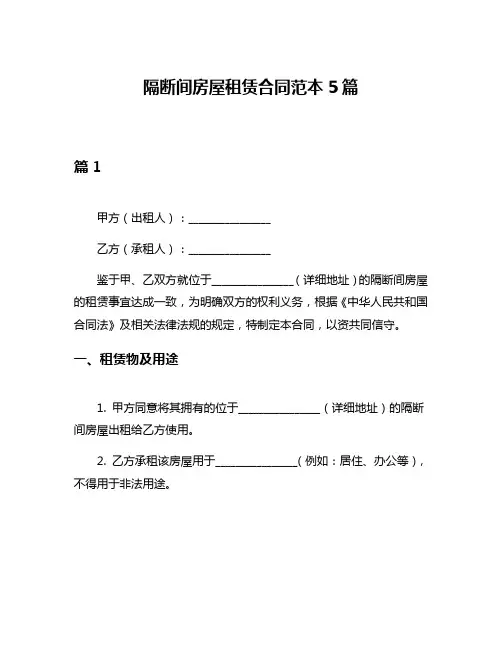 隔断间房屋租赁合同范本 5 篇

篇 1

甲方（出租人）：______________

乙方（承租人）：______________

鉴于甲、乙双方就位于______________（详细地址）的隔断间房屋的租赁事宜达成一致，为明确双方的权利义务，根据《中华人民共和国合同法》及相关法律法规的规定，特制定本合同，以资共同信守。

一、租赁物及用途

1. 甲方同意将其拥有的位于______________（详细地址）的隔断间房屋出租给乙方使用。

2. 乙方承租该房屋用于______________（例如：居住、办公等），不得用于非法用途。